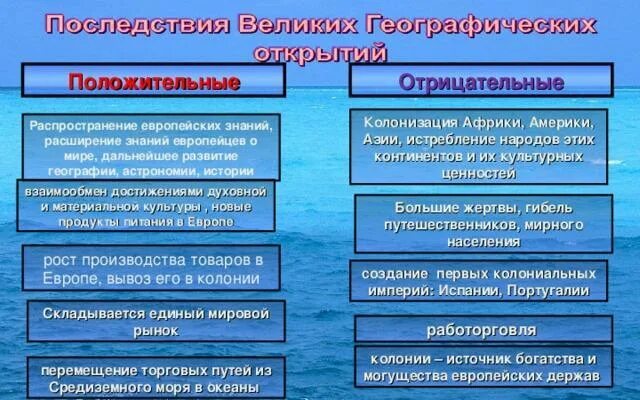 Последствия Великих Географических открытий

Положительные

Распространение европейских знаний, расширение знаний европейцев о мире, дальнейшее развитие географии, астрономии, истории

взаимообмен достижениями духовной и материальной культуры , новые продукты питания в Европе

рост производства товаров в Европе, вывоз его в колонии

Складывается единый мировой рынок

перемещение торговых путей из Средиземного моря в океаны

Отрицательные

Колонизация Африки, Америки, Азии, истребление народов этих континентов и их культурных ценностей

Большие жертвы, гибель путешественников, мирного населения

создание первых колониальных империй: Испании, Португалии

работорговля

колонии – источник богатства и могущества европейских держав